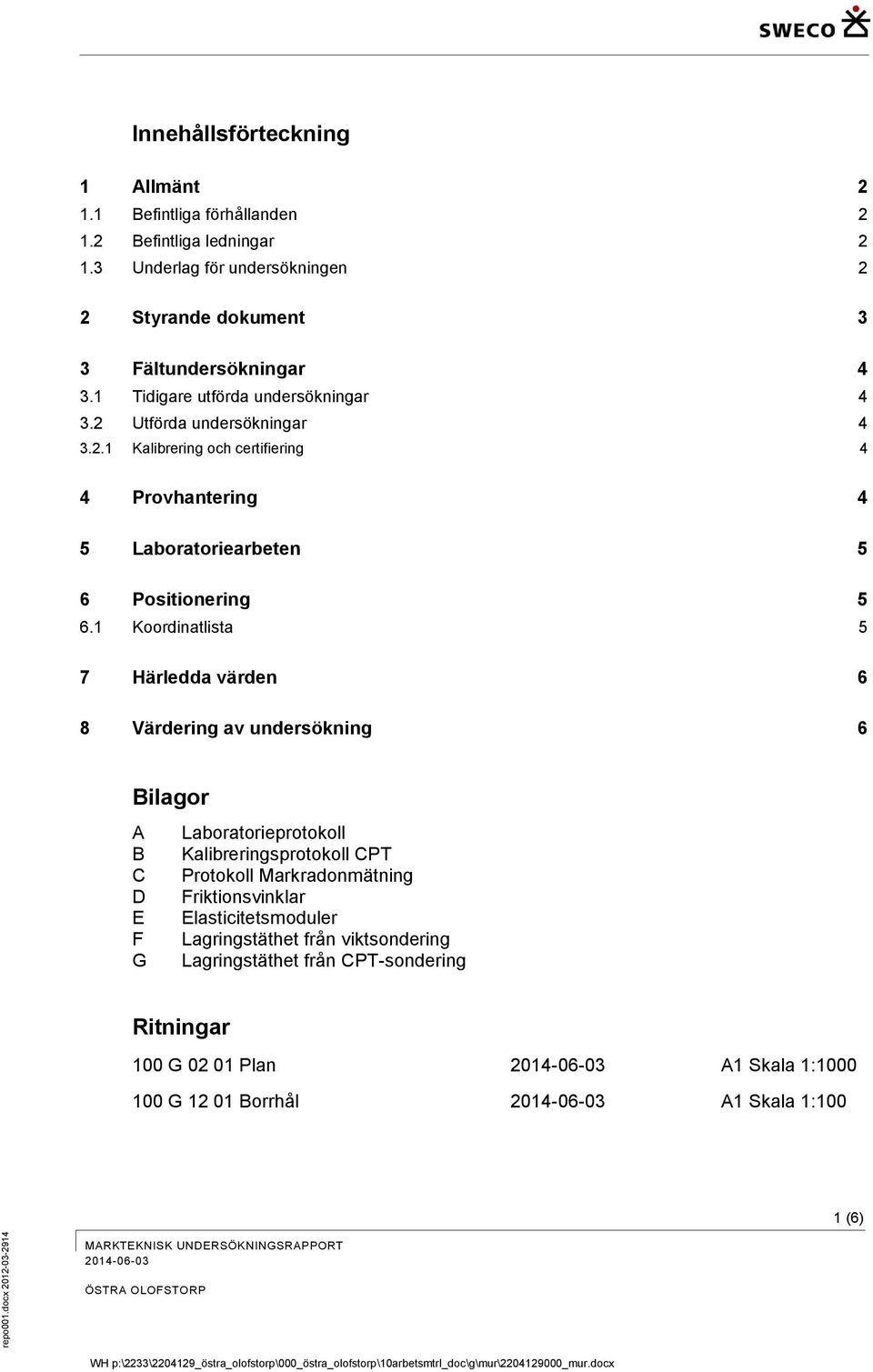 SWECO

Innehållsförteckning

1 Allmänt 2
1.1 Befintliga förhållanden 2
1.2 Befintliga ledningar 2
1.3 Underlag för undersökningen 2

2 Styrande dokument 3

3 Fältundersökningar 4
3.1 Tidigare utförda undersökningar 4
3.2 Utförda undersökningar 4
3.2.1 Kalibrering och certifiering 4

4 Provhantering 4

5 Laboratoriearbeten 5

6 Positionering 5
6.1 Koordinatlista 5

7 Härledda värden 6

8 Värdering av undersökning 6

Bilagor

A Laboratorieprotokoll
B Kalibreringsprotokoll CPT
C Protokoll Markradonmätning
D Friktionsvinklar
E Elasticitetsmoduler
F Lagringstäthet från viktsondering
G Lagringstäthet från CPT-sondering

Ritningar

100 G 02 01 Plan 2014-06-03 A1 Skala 1:1000

100 G 12 01 Borrhål 2014-06-03 A1 Skala 1:100

1 (6)

MARKTEKNISK UNDERSÖKNINGSRAPPORT
2014-06-03

ÖSTRA OLOFSTORP

repo001.docx 2012-03-2914

WH p:\2233\2204129_östra_olofstorp\000_östra_olofstorp\10arbetsmtrl_doc\g\mur\2204129000_mur.docx